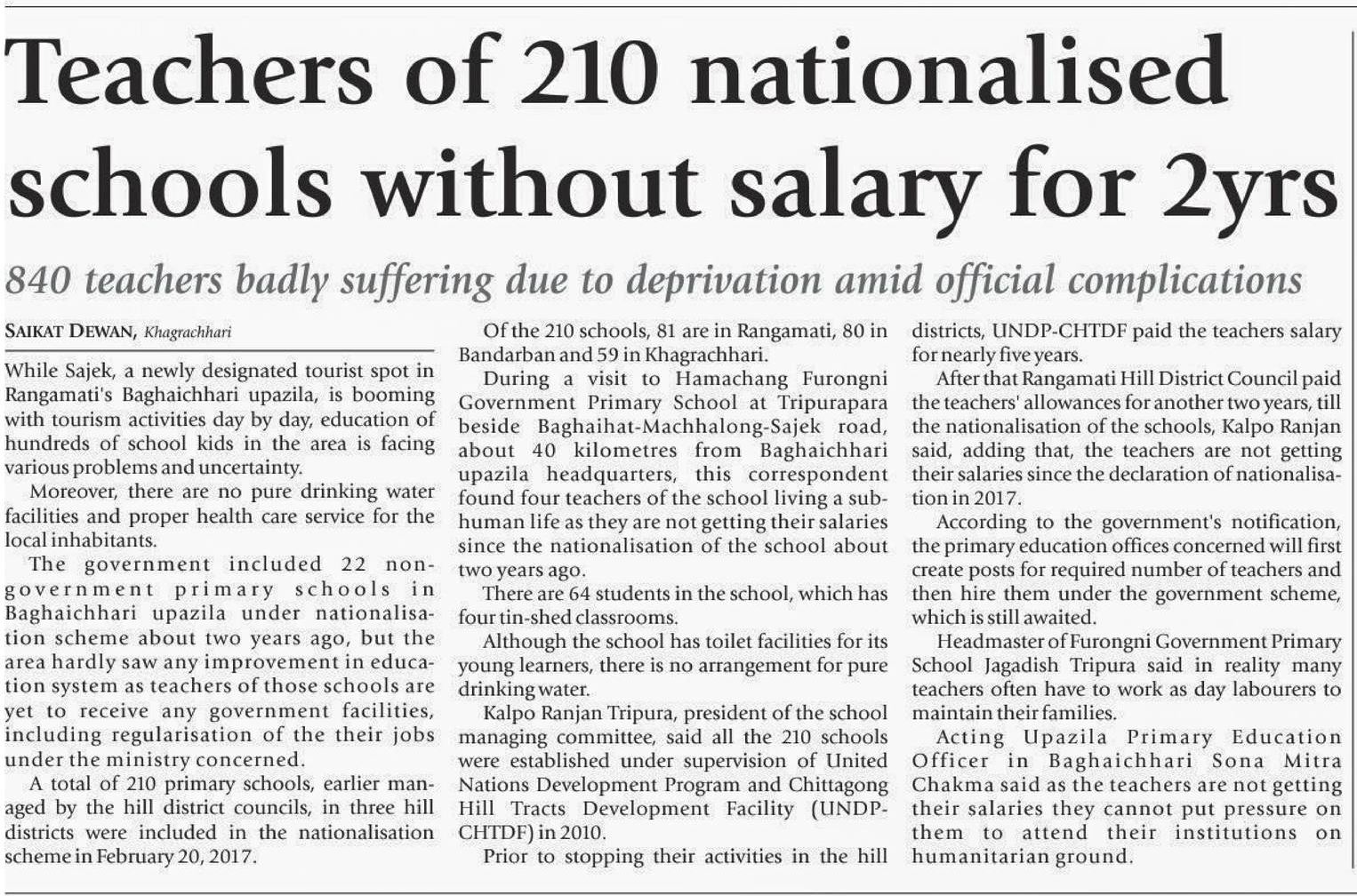 Teachers of 210 nationalised schools without salary for 2yrs

840 teachers badly suffering due to deprivation amid official complications

SAIKAT DEWAN, Khagrachhari

While Sajek, a newly designated tourist spot in Rangamati's Baghaichhari upazila, is booming with tourism activities day by day, education of hundreds of school kids in the area is facing various problems and uncertainty.

Moreover, there are no pure drinking water facilities and proper health care service for the local inhabitants.

The government included 22 non-government primary schools in Baghaichhari upazila under nationalisation scheme about two years ago, but the area hardly saw any improvement in education system as teachers of those schools are yet to receive any government facilities, including regularisation of the their jobs under the ministry concerned.

A total of 210 primary schools, earlier managed by the hill district councils, in three hill districts were included in the nationalisation scheme in February 20, 2017.

Of the 210 schools, 81 are in Rangamati, 80 in Bandarban and 59 in Khagrachhari.

During a visit to Hamachang Furongni Government Primary School at Tripurapara beside Baghaihat-Machhalong-Sajek road, about 40 kilometres from Baghaichhari upazila headquarters, this correspondent found four teachers of the school living a sub-human life as they are not getting their salaries since the nationalisation of the school about two years ago.

There are 64 students in the school, which has four tin-shed classrooms.

Although the school has toilet facilities for its young learners, there is no arrangement for pure drinking water.

Kalpo Ranjan Tripura, president of the school managing committee, said all the 210 schools were established under supervision of United Nations Development Program and Chittagong Hill Tracts Development Facility (UNDP-CHTDF) in 2010.

Prior to stopping their activities in the hill districts, UNDP-CHTDF paid the teachers salary for nearly five years.

After that Rangamati Hill District Council paid the teachers' allowances for another two years, till the nationalisation of the schools, Kalpo Ranjan said, adding that, the teachers are not getting their salaries since the declaration of nationalisation in 2017.

According to the government's notification, the primary education offices concerned will first create posts for required number of teachers and then hire them under the government scheme, which is still awaited.

Headmaster of Furongni Government Primary School Jagadish Tripura said in reality many teachers often have to work as day labourers to maintain their families.

Acting Upazila Primary Education Officer in Baghaichhari Sona Mitra Chakma said as the teachers are not getting their salaries they cannot put pressure on them to attend their institutions on humanitarian ground.